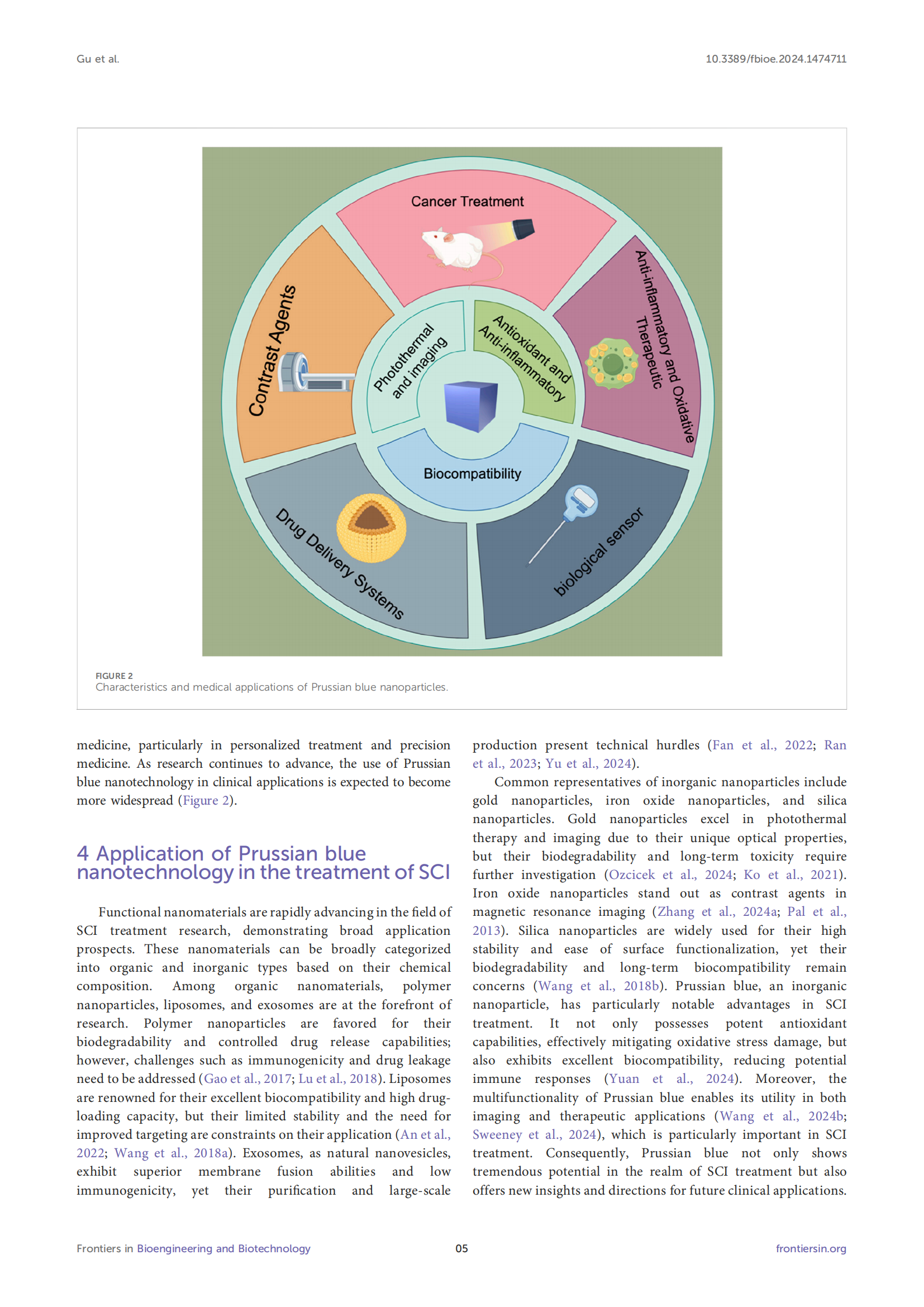 Gu et al.

10.3389/fbioe.2024.1474711

Cancer Treatment

Contrast Agents

Anti-inflammatory and Oxidative Therapeutic

Photothermal and imaging

Antioxidant and Anti-inflammatory

Biocompatibility

Drug Delivery Systems

biological sensor

FIGURE 2
Characteristics and medical applications of Prussian blue nanoparticles.

medicine, particularly in personalized treatment and precision medicine. As research continues to advance, the use of Prussian blue nanotechnology in clinical applications is expected to become more widespread (Figure 2).

4 Application of Prussian blue nanotechnology in the treatment of SCI

Functional nanomaterials are rapidly advancing in the field of SCI treatment research, demonstrating broad application prospects. These nanomaterials can be broadly categorized into organic and inorganic types based on their chemical composition. Among organic nanomaterials, polymer nanoparticles, liposomes, and exosomes are at the forefront of research. Polymer nanoparticles are favored for their biodegradability and controlled drug release capabilities; however, challenges such as immunogenicity and drug leakage need to be addressed (Gao et al., 2017; Lu et al., 2018). Liposomes are renowned for their excellent biocompatibility and high drug-loading capacity, but their limited stability and the need for improved targeting are constraints on their application (An et al., 2022; Wang et al., 2018a). Exosomes, as natural nanovesicles, exhibit superior membrane fusion abilities and low immunogenicity, yet their purification and large-scale production present technical hurdles (Fan et al., 2022; Ran et al., 2023; Yu et al., 2024).

Common representatives of inorganic nanoparticles include gold nanoparticles, iron oxide nanoparticles, and silica nanoparticles. Gold nanoparticles excel in photothermal therapy and imaging due to their unique optical properties, but their biodegradability and long-term toxicity require further investigation (Ozcicek et al., 2024; Ko et al., 2021). Iron oxide nanoparticles stand out as contrast agents in magnetic resonance imaging (Zhang et al., 2024a; Pal et al., 2013). Silica nanoparticles are widely used for their high stability and ease of surface functionalization, yet their biodegradability and long-term biocompatibility remain concerns (Wang et al., 2018b). Prussian blue, an inorganic nanoparticle, has particularly notable advantages in SCI treatment. It not only possesses potent antioxidant capabilities, effectively mitigating oxidative stress damage, but also exhibits excellent biocompatibility, reducing potential immune responses (Yuan et al., 2024). Moreover, the multifunctionality of Prussian blue enables its utility in both imaging and therapeutic applications (Wang et al., 2024b; Sweeney et al., 2024), which is particularly important in SCI treatment. Consequently, Prussian blue not only shows tremendous potential in the realm of SCI treatment but also offers new insights and directions for future clinical applications.

Frontiers in Bioengineering and Biotechnology

05

frontiersin.org